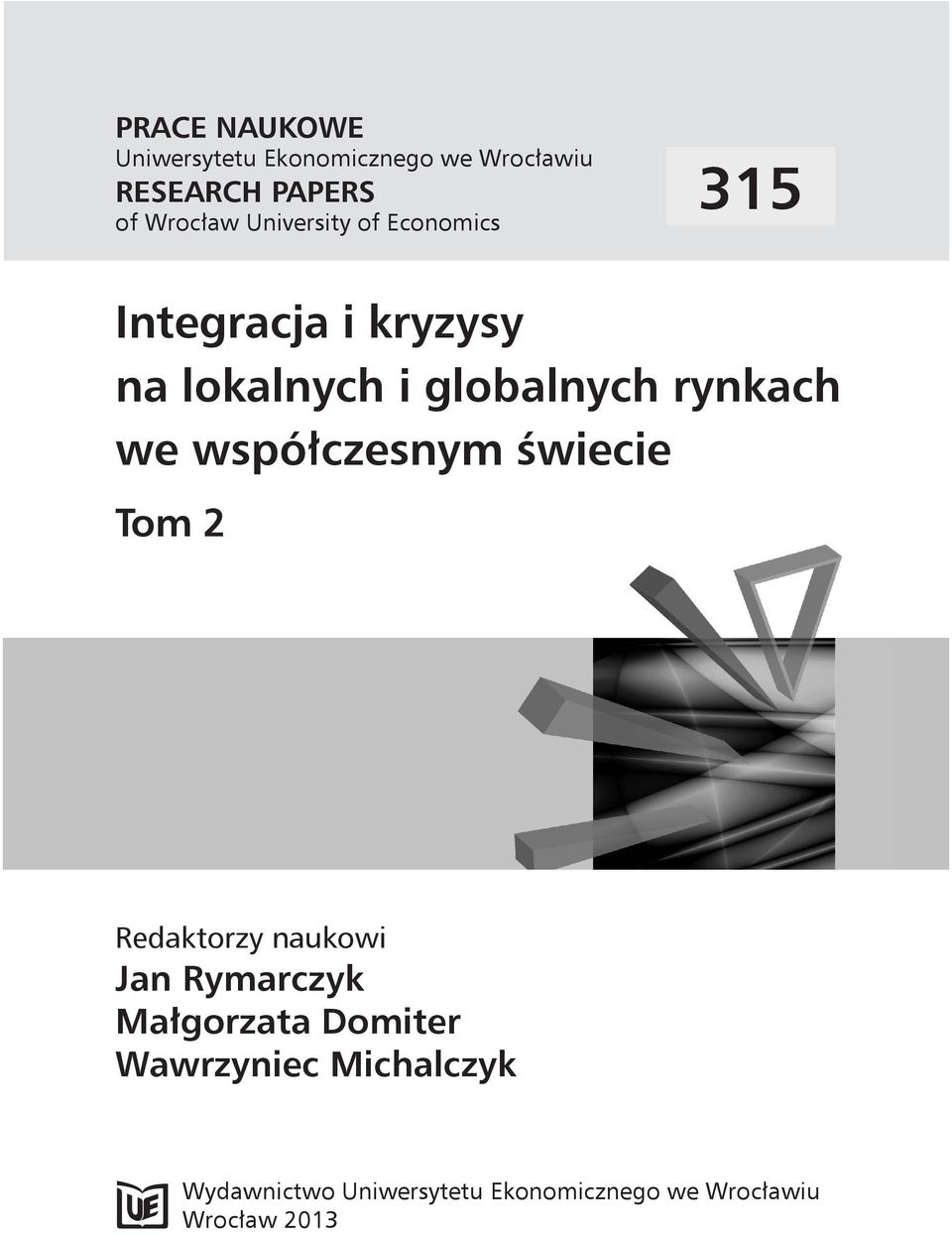 PRACE NAUKOWE
Uniwersytetu Ekonomicznego we Wrocławiu
RESEARCH PAPERS
of Wrocław University of Economics

315

Integracja i kryzysy na lokalnych i globalnych rynkach we współczesnym świecie

Tom 2

Redaktorzy naukowi
Jan Rymarczyk
Małgorzata Domiter
Wawrzyniec Michalczyk

UE

Wydawnictwo Uniwersytetu Ekonomicznego we Wrocławiu
Wrocław 2013